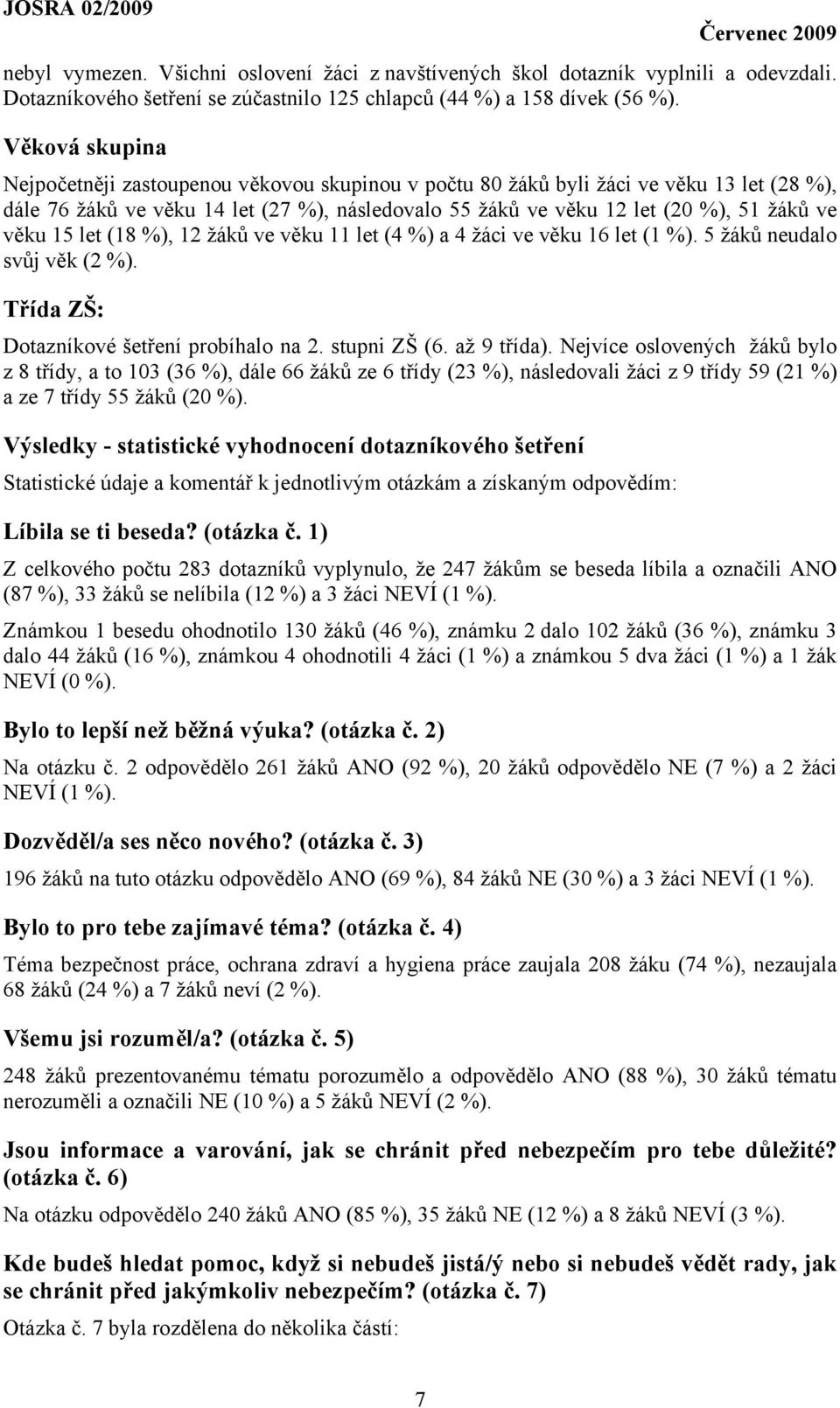 JOSRA 02/2009

Červenec 2009

nebyl vymezen. Všichni oslovení žáci z navštívených škol dotazník vyplnili a odevzdali. Dotazníkového šetření se zúčastnilo 125 chlapců (44 %) a 158 dívek (56 %).

Věková skupina

Nejpočetněji zastoupenou věkovou skupinou v počtu 80 žáků byli žáci ve věku 13 let (28 %), dále 76 žáků ve věku 14 let (27 %), následovalo 55 žáků ve věku 12 let (20 %), 51 žáků ve věku 15 let (18 %), 12 žáků ve věku 11 let (4 %) a 4 žáci ve věku 16 let (1 %). 5 žáků neudalo svůj věk (2 %).

Třída ZŠ:

Dotazníkové šetření probíhalo na 2. stupni ZŠ (6. až 9 třída). Nejvíce oslovených žáků bylo z 8 třídy, a to 103 (36 %), dále 66 žáků ze 6 třídy (23 %), následovali žáci z 9 třídy 59 (21 %) a ze 7 třídy 55 žáků (20 %).

Výsledky - statistické vyhodnocení dotazníkového šetření

Statistické údaje a komentář k jednotlivým otázkám a získaným odpovědím:

Líbila se ti beseda? (otázka č. 1)

Z celkového počtu 283 dotazníků vyplynulo, že 247 žákům se beseda líbila a označili ANO (87 %), 33 žáků se nelíbila (12 %) a 3 žáci NEVÍ (1 %).

Známkou 1 besedu ohodnotilo 130 žáků (46 %), známku 2 dalo 102 žáků (36 %), známku 3 dalo 44 žáků (16 %), známkou 4 ohodnotili 4 žáci (1 %) a známkou 5 dva žáci (1 %) a 1 žák NEVÍ (0 %).

Bylo to lepší než běžná výuka? (otázka č. 2)

Na otázku č. 2 odpovědělo 261 žáků ANO (92 %), 20 žáků odpovědělo NE (7 %) a 2 žáci NEVÍ (1 %).

Dozvěděl/a ses něco nového? (otázka č. 3)

196 žáků na tuto otázku odpovědělo ANO (69 %), 84 žáků NE (30 %) a 3 žáci NEVÍ (1 %).

Bylo to pro tebe zajímavé téma? (otázka č. 4)

Téma bezpečnost práce, ochrana zdraví a hygiena práce zaujala 208 žáku (74 %), nezaujala 68 žáků (24 %) a 7 žáků neví (2 %).

Všemu jsi rozuměl/a? (otázka č. 5)

248 žáků prezentovanému tématu porozumělo a odpovědělo ANO (88 %), 30 žáků tématu nerozuměli a označili NE (10 %) a 5 žáků NEVÍ (2 %).

Jsou informace a varování, jak se chránit před nebezpečím pro tebe důležité? (otázka č. 6)

Na otázku odpovědělo 240 žáků ANO (85 %), 35 žáků NE (12 %) a 8 žáků NEVÍ (3 %).

Kde budeš hledat pomoc, když si nebudeš jistá/ý nebo si nebudeš vědět rady, jak se chránit před jakýmkoliv nebezpečím? (otázka č. 7)

Otázka č. 7 byla rozdělena do několika částí:

7